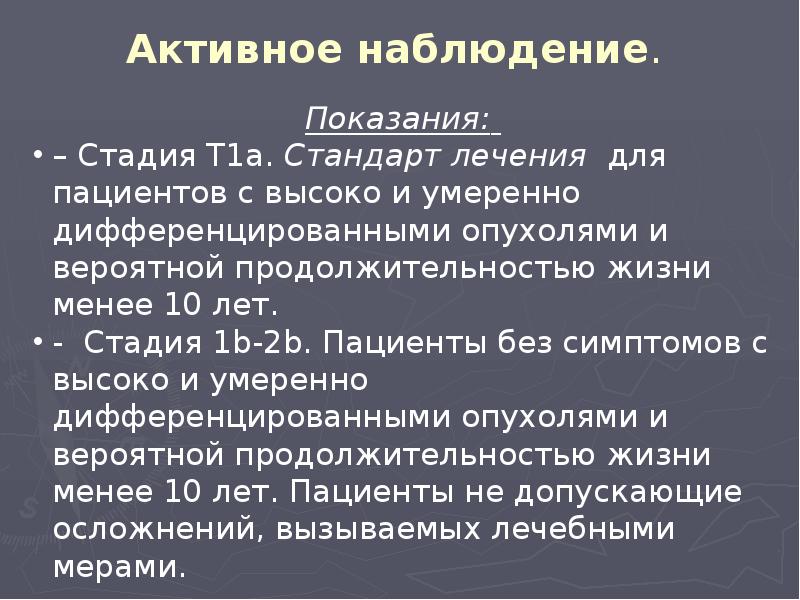 Активное наблюдение.

Показания:

• – Стадия T1a. Стандарт лечения для пациентов с высоко и умеренно дифференцированными опухолями и вероятной продолжительностью жизни менее 10 лет.

• - Стадия 1b-2b. Пациенты без симптомов с высоко и умеренно дифференцированными опухолями и вероятной продолжительностью жизни менее 10 лет. Пациенты не допускающие осложнений, вызываемых лечебными мерами.